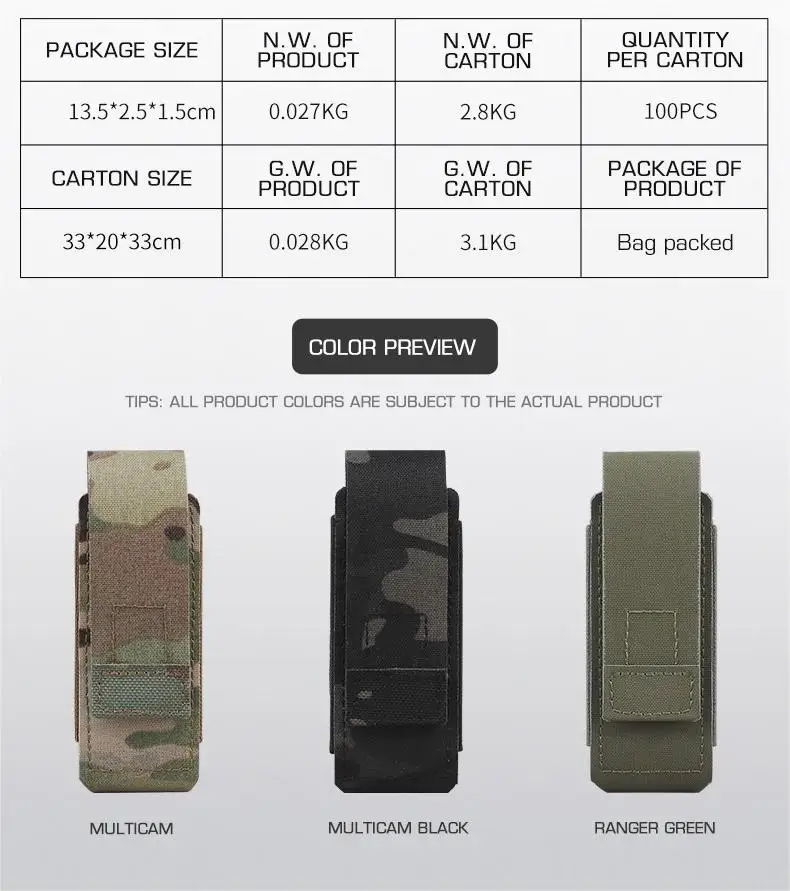 | PACKAGE SIZE | N.W. OF PRODUCT | N.W. OF CARTON | QUANTITY PER CARTON |
|---|---|---|---|
| 13.5*2.5*1.5cm | 0.027KG | 2.8KG | 100PCS |
| CARTON SIZE | G.W. OF PRODUCT | G.W. OF CARTON | PACKAGE OF PRODUCT |
| 33*20*33cm | 0.028KG | 3.1KG | Bag packed |

COLOR PREVIEW

TIPS: ALL PRODUCT COLORS ARE SUBJECT TO THE ACTUAL PRODUCT

MULTICAM

MULTICAM BLACK

RANGER GREEN